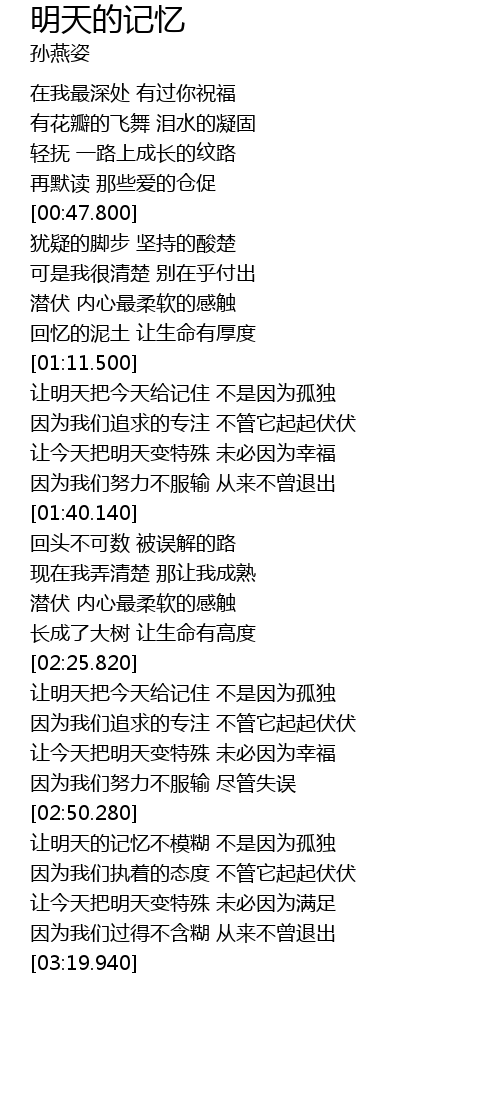 明天的记忆
孙燕姿

在我最深处 有过你祝福
有花瓣的飞舞 泪水的凝固
轻抚 一路上成长的纹路
再默读 那些爱的仓促
[00:47.800]
犹疑的脚步 坚持的酸楚
可是我很清楚 别在乎付出
潜伏 内心最柔软的感触
回忆的泥土 让生命有厚度
[01:11.500]
让明天把今天给记住 不是因为孤独
因为我们追求的专注 不管它起起伏伏
让今天把明天变特殊 未必因为幸福
因为我们努力不服输 从来不曾退出
[01:40.140]
回头不可数 被误解的路
现在我弄清楚 那让我成熟
潜伏 内心最柔软的感触
长成了大树 让生命有高度
[02:25.820]
让明天把今天给记住 不是因为孤独
因为我们追求的专注 不管它起起伏伏
让今天把明天变特殊 未必因为幸福
因为我们努力不服输 尽管失误
[02:50.280]
让明天的记忆不模糊 不是因为孤独
因为我们执着的态度 不管它起起伏伏
让今天把明天变特殊 未必因为满足
因为我们过得不含糊 从来不曾退出
[03:19.940]